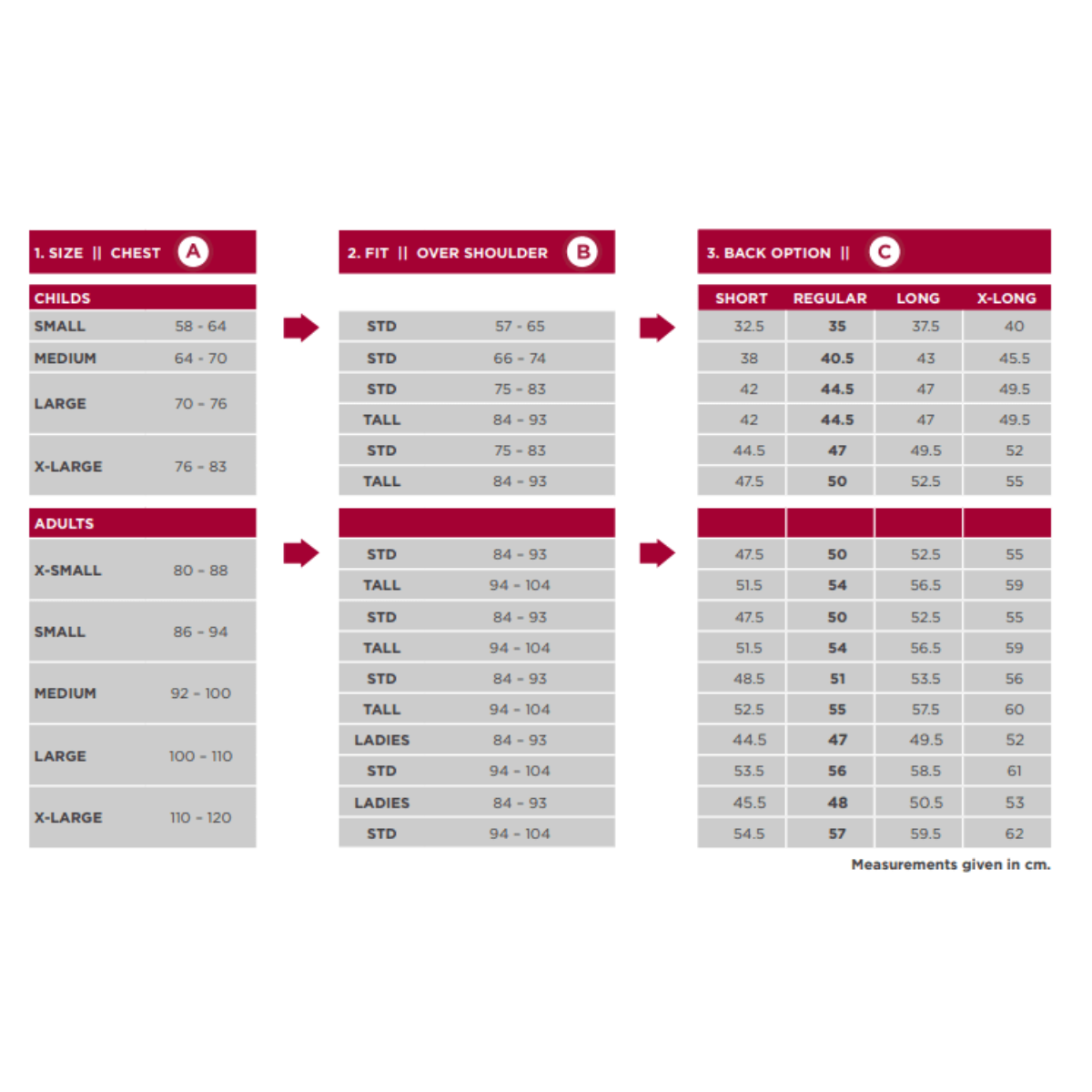 1. SIZE || CHEST A

| CHILDS | |
|---|---|
| SMALL | 58 - 64 |
| MEDIUM | 64 - 70 |
| LARGE | 70 - 76 |
| X-LARGE | 76 - 83 |

| ADULTS | |
|---|---|
| X-SMALL | 80 - 88 |
| SMALL | 86 - 94 |
| MEDIUM | 92 - 100 |
| LARGE | 100 - 110 |
| X-LARGE | 110 - 120 |

2. FIT || OVER SHOULDER B

| | |
|---|---|
| STD | 57 - 65 |
| STD | 66 - 74 |
| STD | 75 - 83 |
| TALL | 84 - 93 |
| STD | 75 - 83 |
| TALL | 84 - 93 |

| | |
|---|---|
| STD | 84 - 93 |
| TALL | 94 - 104 |
| STD | 84 - 93 |
| TALL | 94 - 104 |
| STD | 84 - 93 |
| TALL | 94 - 104 |
| LADIES | 84 - 93 |
| STD | 94 - 104 |
| LADIES | 84 - 93 |
| STD | 94 - 104 |

3. BACK OPTION || C

| SHORT | REGULAR | LONG | X-LONG |
|---|---|---|---|
| 32.5 | 35 | 37.5 | 40 |
| 38 | 40.5 | 43 | 45.5 |
| 42 | 44.5 | 47 | 49.5 |
| 42 | 44.5 | 47 | 49.5 |
| 44.5 | 47 | 49.5 | 52 |
| 47.5 | 50 | 52.5 | 55 |

| | | | |
|---|---|---|---|
| 47.5 | 50 | 52.5 | 55 |
| 51.5 | 54 | 56.5 | 59 |
| 47.5 | 50 | 52.5 | 55 |
| 51.5 | 54 | 56.5 | 59 |
| 48.5 | 51 | 53.5 | 56 |
| 52.5 | 55 | 57.5 | 60 |
| 44.5 | 47 | 49.5 | 52 |
| 53.5 | 56 | 58.5 | 61 |
| 45.5 | 48 | 50.5 | 53 |
| 54.5 | 57 | 59.5 | 62 |

Measurements given in cm.